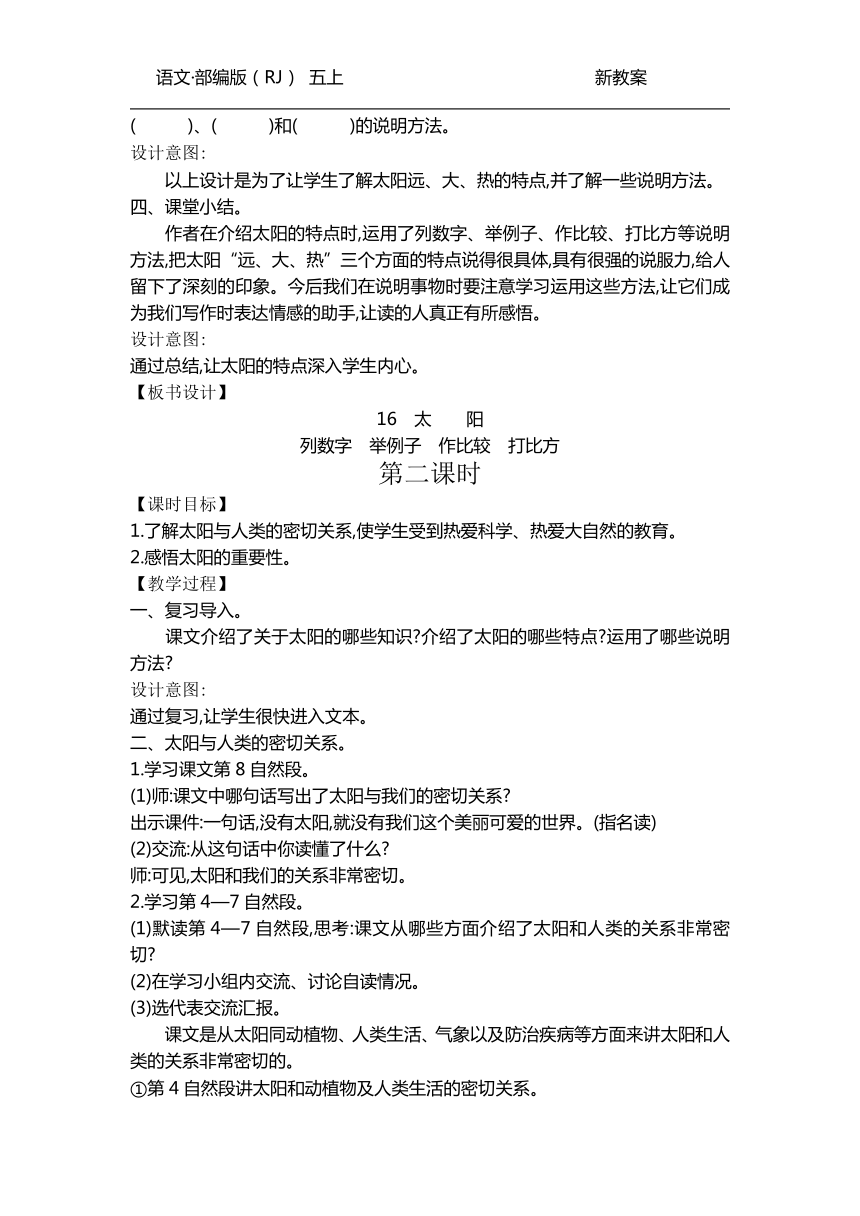 语文·部编版（RJ） 五上 新教案

(　　)、(　　)和(　　)的说明方法。

设计意图:

以上设计是为了让学生了解太阳远、大、热的特点,并了解一些说明方法。

四、课堂小结。

作者在介绍太阳的特点时,运用了列数字、举例子、作比较、打比方等说明方法,把太阳“远、大、热”三个方面的特点说得很具体,具有很强的说服力,给人留下了深刻的印象。今后我们在说明事物时要注意学习运用这些方法,让它们成为我们写作时表达情感的助手,让读的人真正有所感悟。

设计意图:

通过总结,让太阳的特点深入学生内心。

【板书设计】

16 太 阳

列数字 举例子 作比较 打比方

第二课时

【课时目标】

1.了解太阳与人类的密切关系,使学生受到热爱科学、热爱大自然的教育。

2.感悟太阳的重要性。

【教学过程】

一、复习导入。

课文介绍了关于太阳的哪些知识?介绍了太阳的哪些特点?运用了哪些说明方法?

设计意图:

通过复习,让学生很快进入文本。

二、太阳与人类的密切关系。

1.学习课文第 8 自然段。

(1)师:课文中哪句话写出了太阳与我们的密切关系?

出示课件:一句话,没有太阳,就没有我们这个美丽可爱的世界。(指名读)

(2)交流:从这句话中你读懂了什么?

师:可见,太阳和我们的关系非常密切。

2.学习第 4—7 自然段。

(1)默读第 4—7 自然段,思考:课文从哪些方面介绍了太阳和人类的关系非常密切?

(2)在学习小组内交流、讨论自读情况。

(3)选代表交流汇报。

课文是从太阳同动植物、人类生活、气象以及防治疾病等方面来讲太阳和人类的关系非常密切的。

①第 4 自然段讲太阳和动植物及人类生活的密切关系。